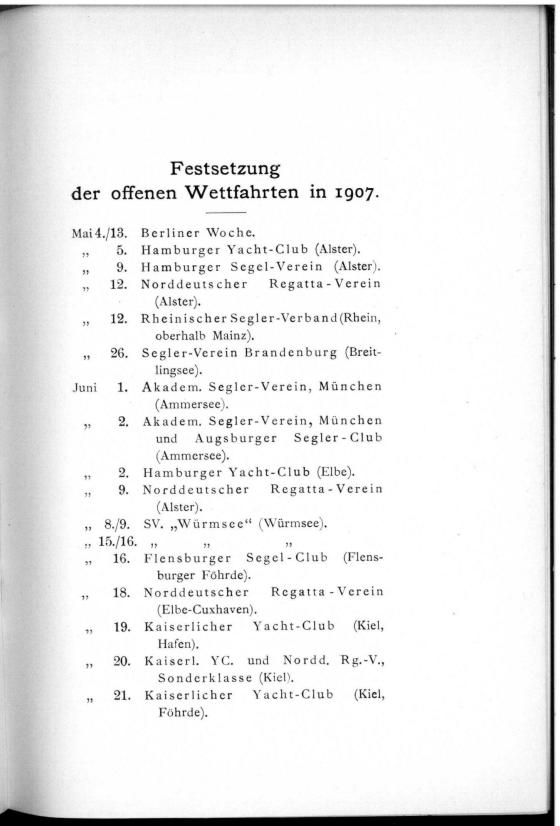 Festsetzung
der offenen Wettfahrten in 1907.

Mai 4./13. Berliner Woche.
„ 5. Hamburger Yacht-Club (Alster).
„ 9. Hamburger Segel-Verein (Alster).
„ 12. Norddeutscher Regatta-Verein (Alster).
„ 12. Rheinischer Segler-Verband (Rhein, oberhalb Mainz).
„ 26. Segler-Verein Brandenburg (Breitlingsee).
Juni 1. Akadem. Segler-Verein, München (Ammersee).
„ 2. Akadem. Segler-Verein, München und Augsburger Segler-Club (Ammersee).
„ 2. Hamburger Yacht-Club (Elbe).
„ 9. Norddeutscher Regatta-Verein (Alster).
„ 8./9. SV. „Würmsee“ (Würmsee).
„ 15./16. „ „ „
„ 16. Flensburger Segel-Club (Flensburger Föhrde).
„ 18. Norddeutscher Regatta-Verein (Elbe-Cuxhaven).
„ 19. Kaiserlicher Yacht-Club (Kiel, Hafen).
„ 20. Kaiserl. YC. und Nordd. Rg.-V., Sonderklasse (Kiel).
„ 21. Kaiserlicher Yacht-Club (Kiel, Föhrde).